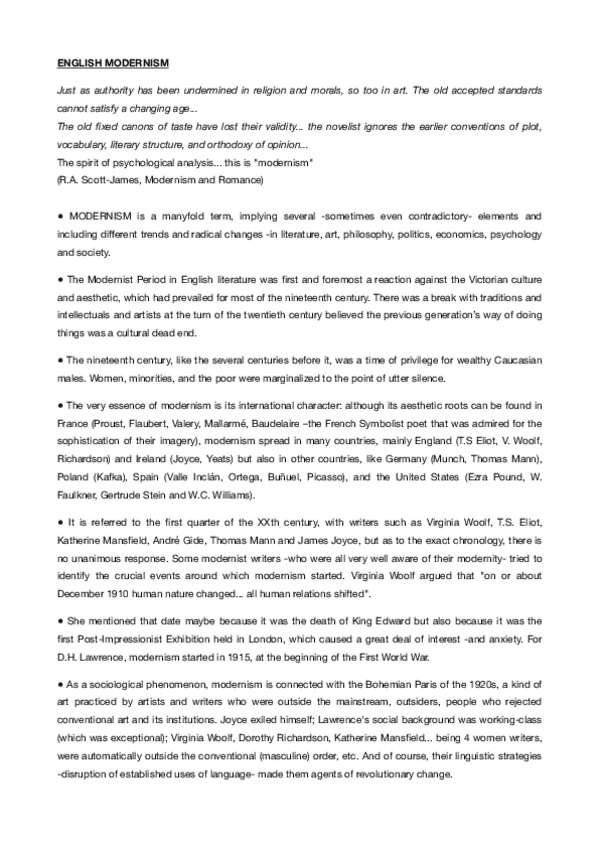 ENGLISH MODERNISM

Just as authority has been undermined in religion and morals, so too in art. The old accepted standards cannot satisfy a changing age...
The old fixed canons of taste have lost their validity... the novelist ignores the earlier conventions of plot, vocabulary, literary structure, and orthodoxy of opinion...
The spirit of psychological analysis... this is "modernism"
(R.A. Scott-James, Modernism and Romance)

• MODERNISM is a manyfold term, implying several -sometimes even contradictory- elements and including different trends and radical changes -in literature, art, philosophy, politics, economics, psychology and society.

• The Modernist Period in English literature was first and foremost a reaction against the Victorian culture and aesthetic, which had prevailed for most of the nineteenth century. There was a break with traditions and intellectuals and artists at the turn of the twentieth century believed the previous generation's way of doing things was a cultural dead end.

• The nineteenth century, like the several centuries before it, was a time of privilege for wealthy Caucasian males. Women, minorities, and the poor were marginalized to the point of utter silence.

• The very essence of modernism is its international character: although its aesthetic roots can be found in France (Proust, Flaubert, Valery, Mallarmé, Baudelaire –the French Symbolist poet that was admired for the sophistication of their imagery), modernism spread in many countries, mainly England (T.S Eliot, V. Woolf, Richardson) and Ireland (Joyce, Yeats) but also in other countries, like Germany (Munch, Thomas Mann), Poland (Kafka), Spain (Valle Inclán, Ortega, Buñuel, Picasso), and the United States (Ezra Pound, W. Faulkner, Gertrude Stein and W.C. Williams).

• It is referred to the first quarter of the XXth century, with writers such as Virginia Woolf, T.S. Eliot, Katherine Mansfield, André Gide, Thomas Mann and James Joyce, but as to the exact chronology, there is no unanimous response. Some modernist writers -who were all very well aware of their modernity- tried to identify the crucial events around which modernism started. Virginia Woolf argued that "on or about December 1910 human nature changed... all human relations shifted".

• She mentioned that date maybe because it was the death of King Edward but also because it was the first Post-Impressionist Exhibition held in London, which caused a great deal of interest -and anxiety. For D.H. Lawrence, modernism started in 1915, at the beginning of the First World War.

• As a sociological phenomenon, modernism is connected with the Bohemian Paris of the 1920s, a kind of art practiced by artists and writers who were outside the mainstream, outsiders, people who rejected conventional art and its institutions. Joyce exiled himself; Lawrence's social background was working-class (which was exceptional); Virginia Woolf, Dorothy Richardson, Katherine Mansfield... being 4 women writers, were automatically outside the conventional (masculine) order, etc. And of course, their linguistic strategies -disruption of established uses of language- made them agents of revolutionary change.